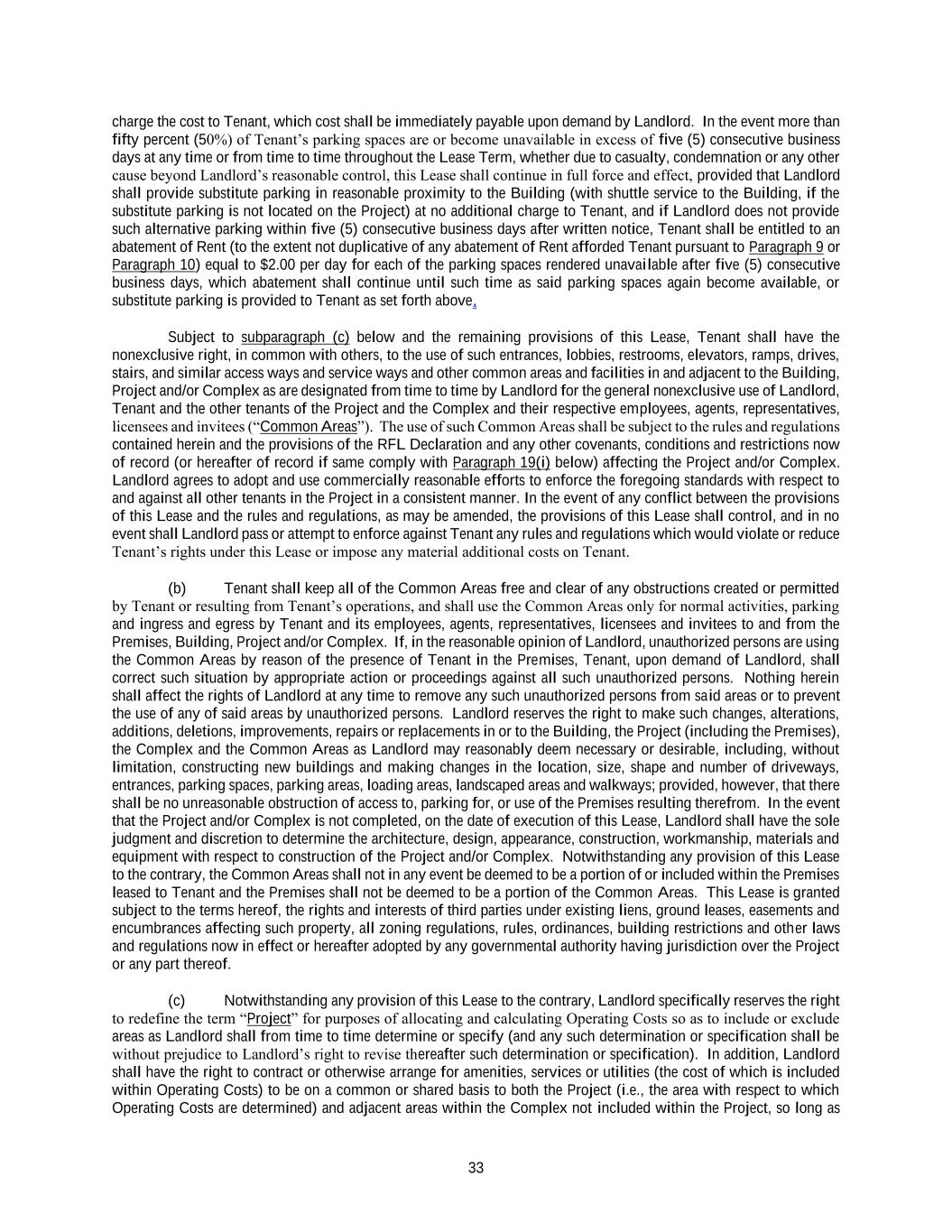 charge the cost to Tenant, which cost shall be immediately payable upon demand by Landlord. In the event more than fifty percent (50%) of Tenant's parking spaces are or become unavailable in excess of five (5) consecutive business days at any time or from time to time throughout the Lease Term, whether due to casualty, condemnation or any other cause beyond Landlord's reasonable control, this Lease shall continue in full force and effect, provided that Landlord shall provide substitute parking in reasonable proximity to the Building (with shuttle service to the Building, if the substitute parking is not located on the Project) at no additional charge to Tenant, and if Landlord does not provide such alternative parking within five (5) consecutive business days after written notice, Tenant shall be entitled to an abatement of Rent (to the extent not duplicative of any abatement of Rent afforded Tenant pursuant to Paragraph 9 or Paragraph 10) equal to $2.00 per day for each of the parking spaces rendered unavailable after five (5) consecutive business days, which abatement shall continue until such time as said parking spaces again become available, or substitute parking is provided to Tenant as set forth above.

Subject to subparagraph (c) below and the remaining provisions of this Lease, Tenant shall have the nonexclusive right, in common with others, to the use of such entrances, lobbies, restrooms, elevators, ramps, drives, stairs, and similar access ways and service ways and other common areas and facilities in and adjacent to the Building, Project and/or Complex as are designated from time to time by Landlord for the general nonexclusive use of Landlord, Tenant and the other tenants of the Project and the Complex and their respective employees, agents, representatives, licensees and invitees ("Common Areas"). The use of such Common Areas shall be subject to the rules and regulations contained herein and the provisions of the RFL Declaration and any other covenants, conditions and restrictions now of record (or hereafter of record if same comply with Paragraph 19(i) below) affecting the Project and/or Complex. Landlord agrees to adopt and use commercially reasonable efforts to enforce the foregoing standards with respect to and against all other tenants in the Project in a consistent manner. In the event of any conflict between the provisions of this Lease and the rules and regulations, as may be amended, the provisions of this Lease shall control, and in no event shall Landlord pass or attempt to enforce against Tenant any rules and regulations which would violate or reduce Tenant's rights under this Lease or impose any material additional costs on Tenant.

(b) Tenant shall keep all of the Common Areas free and clear of any obstructions created or permitted by Tenant or resulting from Tenant's operations, and shall use the Common Areas only for normal activities, parking and ingress and egress by Tenant and its employees, agents, representatives, licensees and invitees to and from the Premises, Building, Project and/or Complex. If, in the reasonable opinion of Landlord, unauthorized persons are using the Common Areas by reason of the presence of Tenant in the Premises, Tenant, upon demand of Landlord, shall correct such situation by appropriate action or proceedings against all such unauthorized persons. Nothing herein shall affect the rights of Landlord at any time to remove any such unauthorized persons from said areas or to prevent the use of any of said areas by unauthorized persons. Landlord reserves the right to make such changes, alterations, additions, deletions, improvements, repairs or replacements in or to the Building, the Project (including the Premises), the Complex and the Common Areas as Landlord may reasonably deem necessary or desirable, including, without limitation, constructing new buildings and making changes in the location, size, shape and number of driveways, entrances, parking spaces, parking areas, loading areas, landscaped areas and walkways; provided, however, that there shall be no unreasonable obstruction of access to, parking for, or use of the Premises resulting therefrom. In the event that the Project and/or Complex is not completed, on the date of execution of this Lease, Landlord shall have the sole judgment and discretion to determine the architecture, design, appearance, construction, workmanship, materials and equipment with respect to construction of the Project and/or Complex. Notwithstanding any provision of this Lease to the contrary, the Common Areas shall not in any event be deemed to be a portion of or included within the Premises leased to Tenant and the Premises shall not be deemed to be a portion of the Common Areas. This Lease is granted subject to the terms hereof, the rights and interests of third parties under existing liens, ground leases, easements and encumbrances affecting such property, all zoning regulations, rules, ordinances, building restrictions and other laws and regulations now in effect or hereafter adopted by any governmental authority having jurisdiction over the Project or any part thereof.

(c) Notwithstanding any provision of this Lease to the contrary, Landlord specifically reserves the right to redefine the term "Project" for purposes of allocating and calculating Operating Costs so as to include or exclude areas as Landlord shall from time to time determine or specify (and any such determination or specification shall be without prejudice to Landlord's right to revise thereafter such determination or specification). In addition, Landlord shall have the right to contract or otherwise arrange for amenities, services or utilities (the cost of which is included within Operating Costs) to be on a common or shared basis to both the Project (i.e., the area with respect to which Operating Costs are determined) and adjacent areas within the Complex not included within the Project, so long as

33